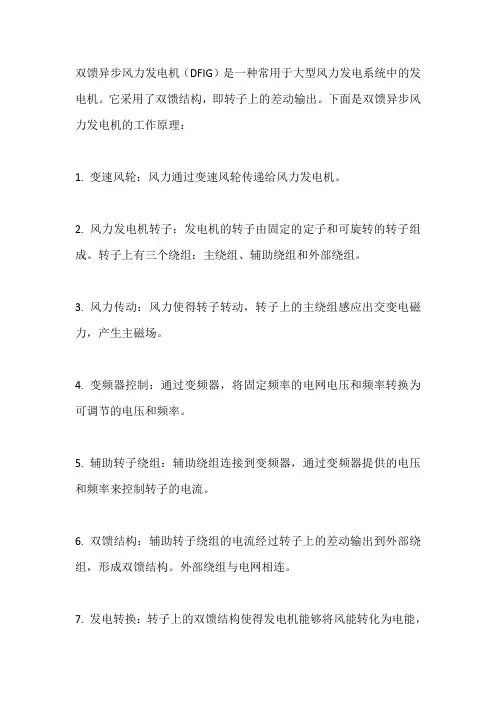 双馈异步风力发电机（DFIG）是一种常用于大型风力发电系统中的发电机。它采用了双馈结构，即转子上的差动输出。下面是双馈异步风力发电机的工作原理：

1. 变速风轮：风力通过变速风轮传递给风力发电机。

2. 风力发电机转子：发电机的转子由固定的定子和可旋转的转子组成。转子上有三个绕组：主绕组、辅助绕组和外部绕组。

3. 风力传动：风力使得转子转动，转子上的主绕组感应出交变电磁力，产生主磁场。

4. 变频器控制：通过变频器，将固定频率的电网电压和频率转换为可调节的电压和频率。

5. 辅助转子绕组：辅助绕组连接到变频器，通过变频器提供的电压和频率来控制转子的电流。

6. 双馈结构：辅助转子绕组的电流经过转子上的差动输出到外部绕组，形成双馈结构。外部绕组与电网相连。

7. 发电转换：转子上的双馈结构使得发电机能够将风能转化为电能，